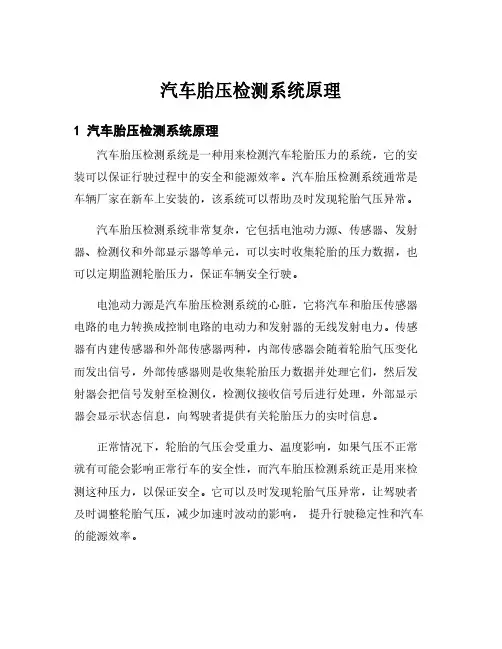 汽车胎压检测系统原理

1 汽车胎压检测系统原理

汽车胎压检测系统是一种用来检测汽车轮胎压力的系统，它的安装可以保证行驶过程中的安全和能源效率。汽车胎压检测系统通常是车辆厂家在新车上安装的，该系统可以帮助及时发现轮胎气压异常。

汽车胎压检测系统非常复杂，它包括电池动力源、传感器、发射器、检测仪和外部显示器等单元，可以实时收集轮胎的压力数据，也可以定期监测轮胎压力，保证车辆安全行驶。

电池动力源是汽车胎压检测系统的心脏，它将汽车和胎压传感器电路的电力转换成控制电路的电动力和发射器的无线发射电力。传感器有内建传感器和外部传感器两种，内部传感器会随着轮胎气压变化而发出信号，外部传感器则是收集轮胎压力数据并处理它们，然后发射器会把信号发射至检测仪，检测仪接收信号后进行处理，外部显示器会显示状态信息，向驾驶者提供有关轮胎压力的实时信息。

正常情况下，轮胎的气压会受重力、温度影响，如果气压不正常就有可能会影响正常行车的安全性，而汽车胎压检测系统正是用来检测这种压力，以保证安全。它可以及时发现轮胎气压异常，让驾驶者及时调整轮胎气压，减少加速时波动的影响， 提升行驶稳定性和汽车的能源效率。